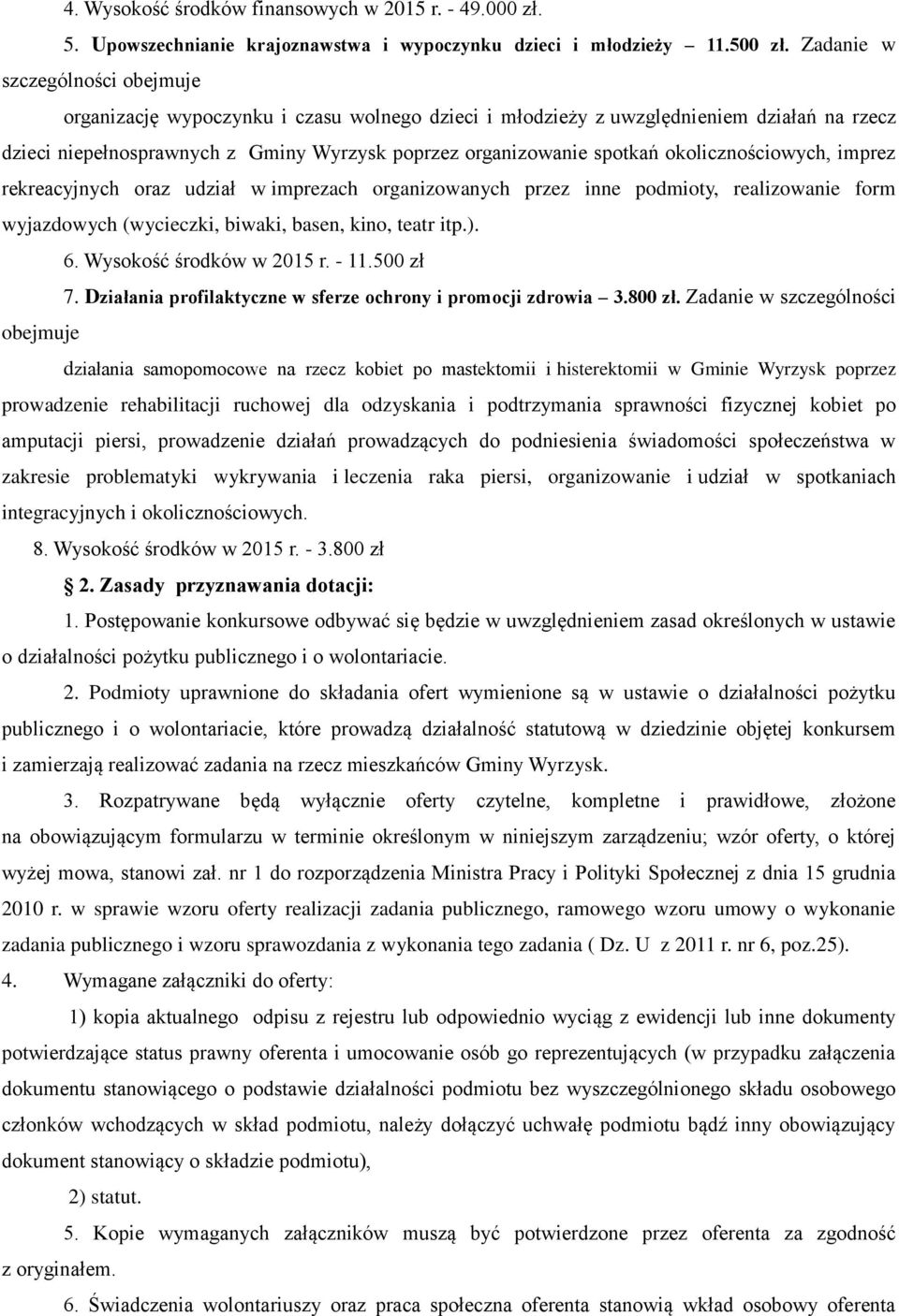 4. Wysokość środków finansowych w 2015 r. - 49.000 zł.

5. Upowszechnianie krajoznawstwa i wypoczynku dzieci i młodzieży – 11.500 zł. Zadanie w szczególności obejmuje

organizację wypoczynku i czasu wolnego dzieci i młodzieży z uwzględnieniem działań na rzecz dzieci niepełnosprawnych z Gminy Wyrzysk poprzez organizowanie spotkań okolicznościowych, imprez rekreacyjnych oraz udział w imprezach organizowanych przez inne podmioty, realizowanie form wyjazdowych (wycieczki, biwaki, basen, kino, teatr itp.).

6. Wysokość środków w 2015 r. - 11.500 zł

7. Działania profilaktyczne w sferze ochrony i promocji zdrowia – 3.800 zł. Zadanie w szczególności obejmuje

działania samopomocowe na rzecz kobiet po mastektomii i histerektomii w Gminie Wyrzysk poprzez prowadzenie rehabilitacji ruchowej dla odzyskania i podtrzymania sprawności fizycznej kobiet po amputacji piersi, prowadzenie działań prowadzących do podniesienia świadomości społeczeństwa w zakresie problematyki wykrywania i leczenia raka piersi, organizowanie i udział w spotkaniach integracyjnych i okolicznościowych.

8. Wysokość środków w 2015 r. - 3.800 zł

2. Zasady przyznawania dotacji:

1. Postępowanie konkursowe odbywać się będzie w uwzględnieniem zasad określonych w ustawie o działalności pożytku publicznego i o wolontariacie.

2. Podmioty uprawnione do składania ofert wymienione są w ustawie o działalności pożytku publicznego i o wolontariacie, które prowadzą działalność statutową w dziedzinie objętej konkursem i zamierzają realizować zadania na rzecz mieszkańców Gminy Wyrzysk.

3. Rozpatrywane będą wyłącznie oferty czytelne, kompletne i prawidłowe, złożone na obowiązującym formularzu w terminie określonym w niniejszym zarządzeniu; wzór oferty, o której wyżej mowa, stanowi zał. nr 1 do rozporządzenia Ministra Pracy i Polityki Społecznej z dnia 15 grudnia 2010 r. w sprawie wzoru oferty realizacji zadania publicznego, ramowego wzoru umowy o wykonanie zadania publicznego i wzoru sprawozdania z wykonania tego zadania ( Dz. U z 2011 r. nr 6, poz.25).

4. Wymagane załączniki do oferty:

1) kopia aktualnego odpisu z rejestru lub odpowiednio wyciąg z ewidencji lub inne dokumenty potwierdzające status prawny oferenta i umocowanie osób go reprezentujących (w przypadku załączenia dokumentu stanowiącego o podstawie działalności podmiotu bez wyszczególnionego składu osobowego członków wchodzących w skład podmiotu, należy dołączyć uchwałę podmiotu bądź inny obowiązujący dokument stanowiący o składzie podmiotu),

2) statut.

5. Kopie wymaganych załączników muszą być potwierdzone przez oferenta za zgodność z oryginałem.

6. Świadczenia wolontariuszy oraz praca społeczna oferenta stanowią wkład osobowy oferenta